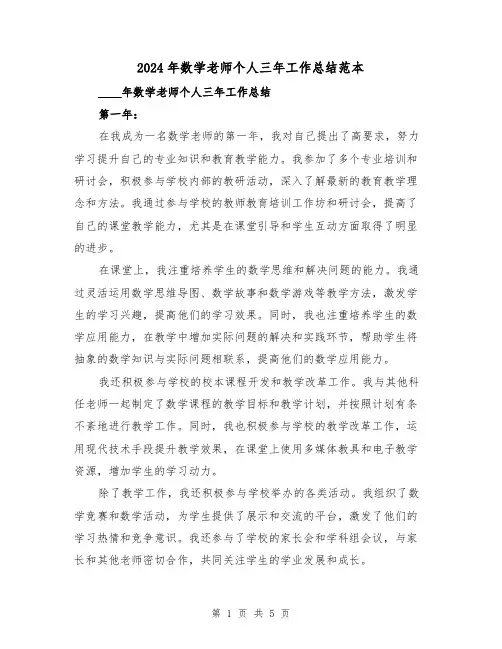 2024年数学老师个人三年工作总结范本

____年数学老师个人三年工作总结

第一年：

在我成为一名数学老师的第一年，我对自己提出了高要求，努力学习提升自己的专业知识和教育教学能力。我参加了多个专业培训和研讨会，积极参与学校内部的教研活动，深入了解最新的教育教学理念和方法。我通过参与学校的教师教育培训工作坊和研讨会，提高了自己的课堂教学能力，尤其是在课堂引导和学生互动方面取得了明显的进步。

在课堂上，我注重培养学生的数学思维和解决问题的能力。我通过灵活运用数学思维导图、数学故事和数学游戏等教学方法，激发学生的学习兴趣，提高他们的学习效果。同时，我也注重培养学生的数学应用能力，在教学中增加实际问题的解决和实践环节，帮助学生将抽象的数学知识与实际问题相联系，提高他们的数学应用能力。

我还积极参与学校的校本课程开发和教学改革工作。我与其他科任老师一起制定了数学课程的教学目标和教学计划，并按照计划有条不紊地进行教学工作。同时，我也积极参与学校的教学改革工作，运用现代技术手段提升教学效果，在课堂上使用多媒体教具和电子教学资源，增加学生的学习动力。

除了教学工作，我还积极参与学校举办的各类活动。我组织了数学竞赛和数学活动，为学生提供了展示和交流的平台，激发了他们的学习热情和竞争意识。我还参与了学校的家长会和学科组会议，与家长和其他老师密切合作，共同关注学生的学业发展和成长。

第 1 页 共 5 页